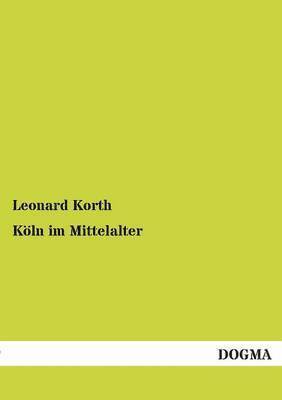 Leonard Korth

Köln im Mittelalter

DOGMA